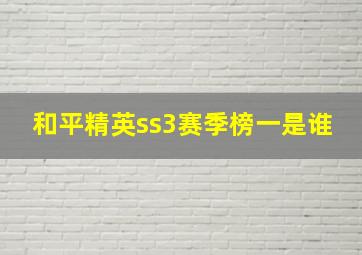 和平精英ss3赛季榜一是谁